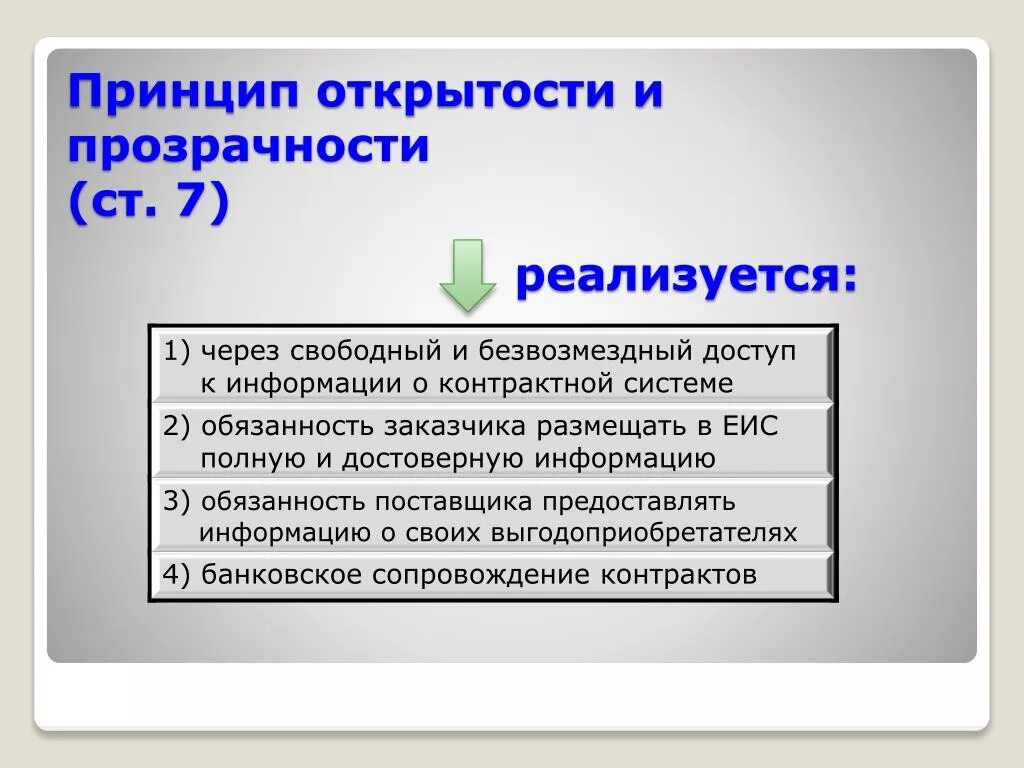 Принцип открытости и прозрачности (ст. 7)

реализуется:

1) через свободный и безвозмездный доступ к информации о контрактной системе

2) обязанность заказчика размещать в ЕИС полную и достоверную информацию

3) обязанность поставщика предоставлять информацию о своих выгодоприобретателях

4) банковское сопровождение контрактов